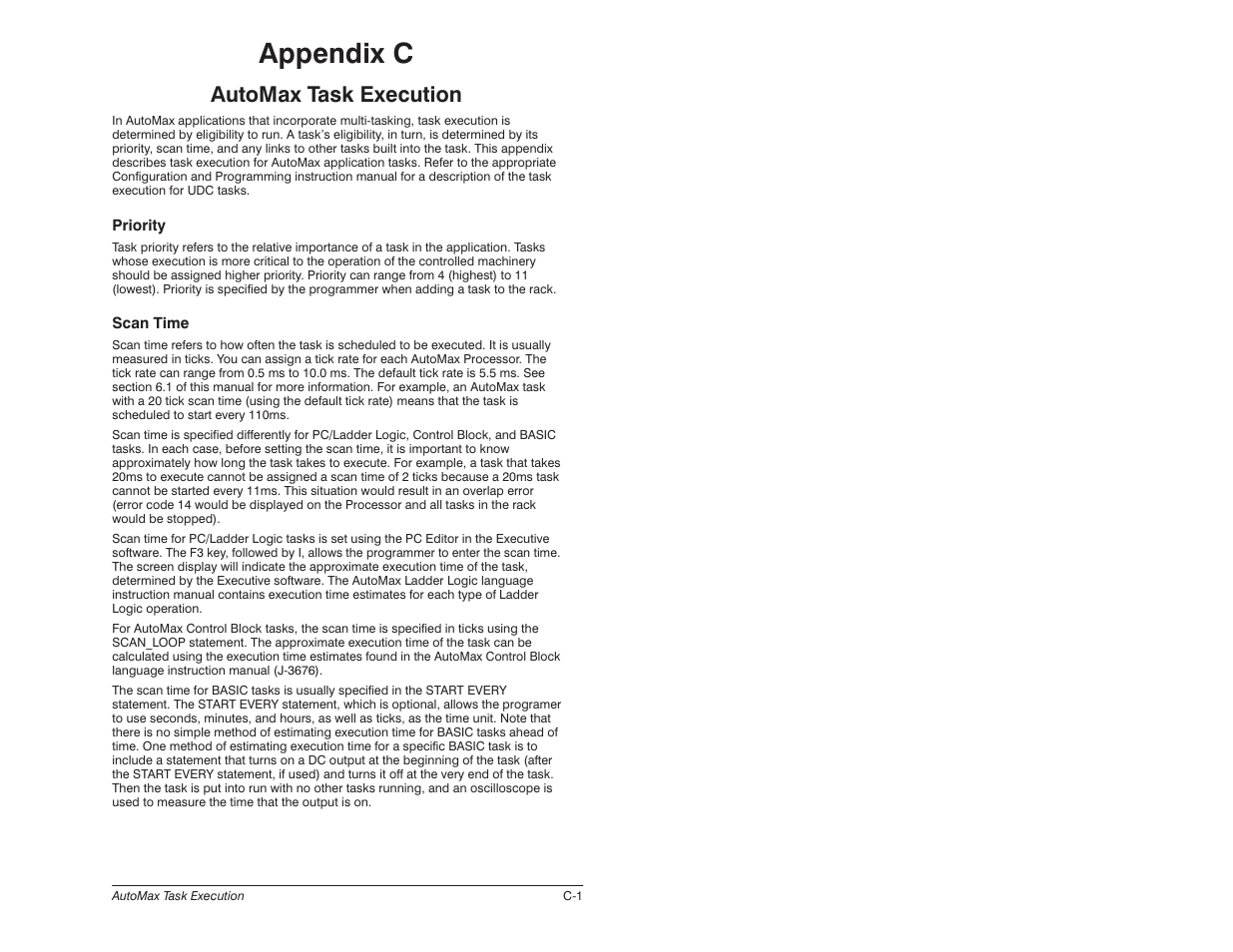 Appendix C

AutoMax Task Execution

In AutoMax applications that incorporate multi-tasking, task execution is determined by eligibility to run. A task's eligibility, in turn, is determined by its priority, scan time, and any links to other tasks built into the task. This appendix describes task execution for AutoMax application tasks. Refer to the appropriate Configuration and Programming instruction manual for a description of the task execution for UDC tasks.

Priority

Task priority refers to the relative importance of a task in the application. Tasks whose execution is more critical to the operation of the controlled machinery should be assigned higher priority. Priority can range from 4 (highest) to 11 (lowest). Priority is specified by the programmer when adding a task to the rack.

Scan Time

Scan time refers to how often the task is scheduled to be executed. It is usually measured in ticks. You can assign a tick rate for each AutoMax Processor. The tick rate can range from 0.5 ms to 10.0 ms. The default tick rate is 5.5 ms. See section 6.1 of this manual for more information. For example, an AutoMax task with a 20 tick scan time (using the default tick rate) means that the task is scheduled to start every 110ms.

Scan time is specified differently for PC/Ladder Logic, Control Block, and BASIC tasks. In each case, before setting the scan time, it is important to know approximately how long the task takes to execute. For example, a task that takes 20ms to execute cannot be assigned a scan time of 2 ticks because a 20ms task cannot be started every 11ms. This situation would result in an overlap error (error code 14 would be displayed on the Processor and all tasks in the rack would be stopped).

Scan time for PC/Ladder Logic tasks is set using the PC Editor in the Executive software. The F3 key, followed by I, allows the programmer to enter the scan time. The screen display will indicate the approximate execution time of the task, determined by the Executive software. The AutoMax Ladder Logic language instruction manual contains execution time estimates for each type of Ladder Logic operation.

For AutoMax Control Block tasks, the scan time is specified in ticks using the SCAN_LOOP statement. The approximate execution time of the task can be calculated using the execution time estimates found in the AutoMax Control Block language instruction manual (J-3676).

The scan time for BASIC tasks is usually specified in the START EVERY statement. The START EVERY statement, which is optional, allows the programer to use seconds, minutes, and hours, as well as ticks, as the time unit. Note that there is no simple method of estimating execution time for BASIC tasks ahead of time. One method of estimating execution time for a specific BASIC task is to include a statement that turns on a DC output at the beginning of the task (after the START EVERY statement, if used) and turns it off at the very end of the task. Then the task is put into run with no other tasks running, and an oscilloscope is used to measure the time that the output is on.

AutoMax Task Execution C-1